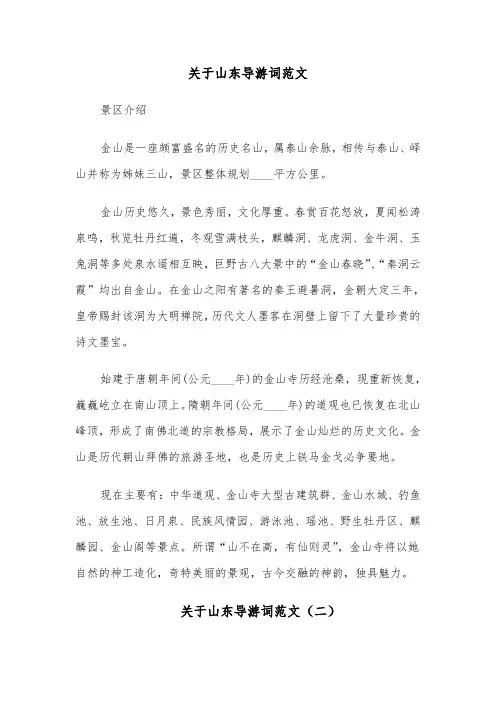 关于山东导游词范文

景区介绍

金山是一座颇富盛名的历史名山，属泰山余脉，相传与泰山、峄山并称为姊妹三山，景区整体规划____平方公里。

金山历史悠久，景色秀丽，文化厚重。春赏百花怒放，夏闻松涛泉鸣，秋览牡丹红遍，冬观雪满枝头，麒麟洞、龙虎洞、金牛洞、玉兔洞等多处泉水遥相互映，巨野古八大景中的“金山春晓”、“秦洞云霞”均出自金山。在金山之阳有著名的秦王避暑洞，金朝大定三年，皇帝赐封该洞为大明禅院，历代文人墨客在洞壁上留下了大量珍贵的诗文墨宝。

始建于唐朝年间(公元____年)的金山寺历经沧桑，现重新恢复，巍巍屹立在南山顶上。隋朝年间(公元____年)的道观也已恢复在北山峰顶，形成了南佛北道的宗教格局，展示了金山灿烂的历史文化。金山是历代朝山拜佛的旅游圣地，也是历史上铁马金戈必争要地。

现在主要有：中华道观、金山寺大型古建筑群、金山水城、钓鱼池、放生池、日月泉、民族风情园、游泳池、瑶池、野生牡丹区、麒麟园、金山阁等景点。所谓“山不在高，有仙则灵”，金山寺将以她自然的神工造化，奇特美丽的景观，古今交融的神韵，独具魅力。

关于山东导游词范文（二）